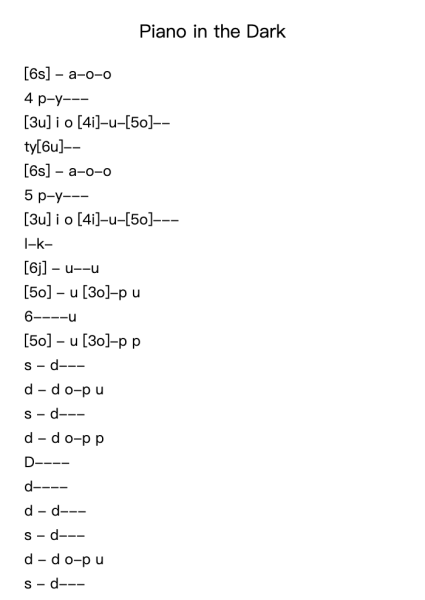 Piano in the Dark

[6s] – a–o–o
4 p–y–––
[3u] i o [4i]–u–[5o]––
ty[6u]––
[6s] – a–o–o
5 p–y–––
[3u] i o [4i]–u–[5o]–––
l–k–
[6j] – u––u
[5o] – u [3o]–p u
6––––u
[5o] – u [3o]–p p
s – d–––
d – d o–p u
s – d–––
d – d o–p p
D––––
d––––
d – d–––
s – d–––
d – d o–p u
s – d–––